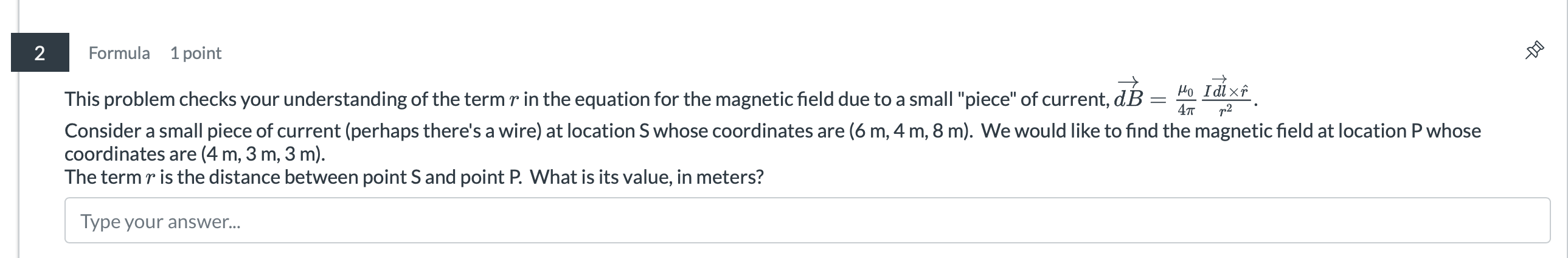 2

Formula 1 point

This problem checks your understanding of the term $r$ in the equation for the magnetic field due to a small "piece" of current, $\overrightarrow{dB} = \frac{\mu_0}{4\pi} \frac{I\overrightarrow{dl} \times \hat{r}}{r^2}$.
Consider a small piece of current (perhaps there's a wire) at location S whose coordinates are (6 m, 4 m, 8 m). We would like to find the magnetic field at location P whose coordinates are (4 m, 3 m, 3 m).
The term $r$ is the distance between point S and point P. What is its value, in meters?

Type your answer...